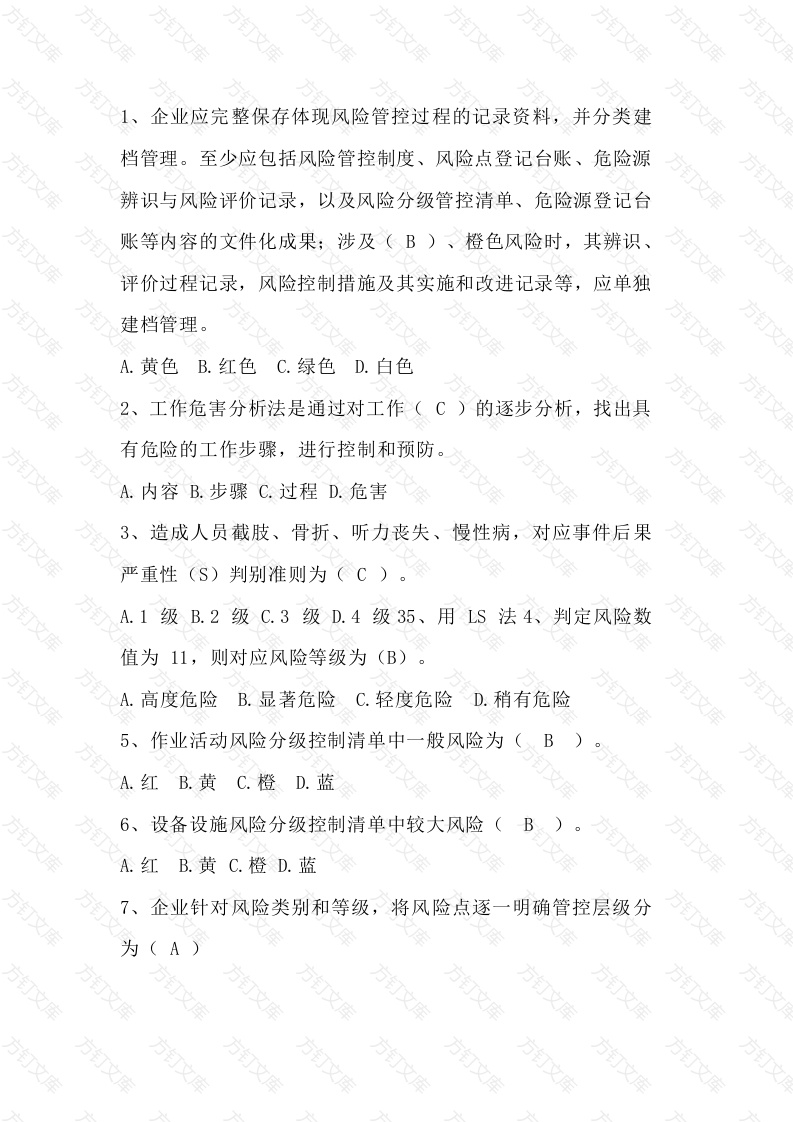 1、企业应完整保存体现风险管控过程的记录资料，并分类建档管理。至少应包括风险管控制度、风险点登记台账、危险源辨识与风险评价记录，以及风险分级管控清单、危险源登记台账等内容的文件化成果；涉及（ B ）、橙色风险时，其辨识、评价过程记录，风险控制措施及其实施和改进记录等，应单独建档管理。

A.黄色 B.红色 C.绿色 D.白色

2、工作危害分析法是通过对工作（ C ）的逐步分析，找出具有危险的工作步骤，进行控制和预防。

A.内容 B.步骤 C.过程 D.危害

3、造成人员截肢、骨折、听力丧失、慢性病，对应事件后果严重性（S）判别准则为（ C ）。

A.1 级 B.2 级 C.3 级 D.4 级 35、用 LS 法 4、判定风险数值为 11，则对应风险等级为（B）。

A.高度危险 B.显著危险 C.轻度危险 D.稍有危险

5、作业活动风险分级控制清单中一般风险为（ B ）。

A.红 B.黄 C.橙 D.蓝

6、设备设施风险分级控制清单中较大风险（ B ）。

A.红 B.黄 C.橙 D.蓝

7、企业针对风险类别和等级，将风险点逐一明确管控层级分为（ A ）

方钉文库